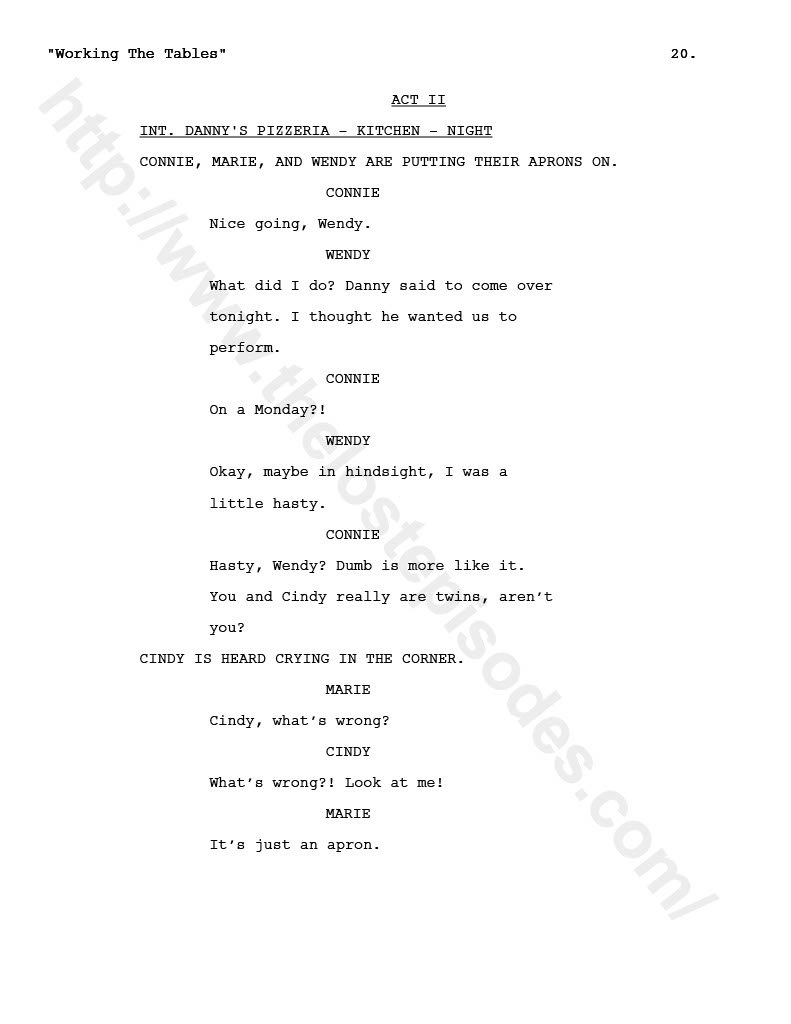 "Working The Tables" 20.

ACT II

INT. DANNY'S PIZZERIA - KITCHEN - NIGHT

CONNIE, MARIE, AND WENDY ARE PUTTING THEIR APRONS ON.

CONNIE

Nice going, Wendy.

WENDY

What did I do? Danny said to come over tonight. I thought he wanted us to perform.

CONNIE

On a Monday?!

WENDY

Okay, maybe in hindsight, I was a little hasty.

CONNIE

Hasty, Wendy? Dumb is more like it. You and Cindy really are twins, aren't you?

CINDY IS HEARD CRYING IN THE CORNER.

MARIE

Cindy, what's wrong?

CINDY

What's wrong?! Look at me!

MARIE

It's just an apron.

http://www.thelostepisodes.com/